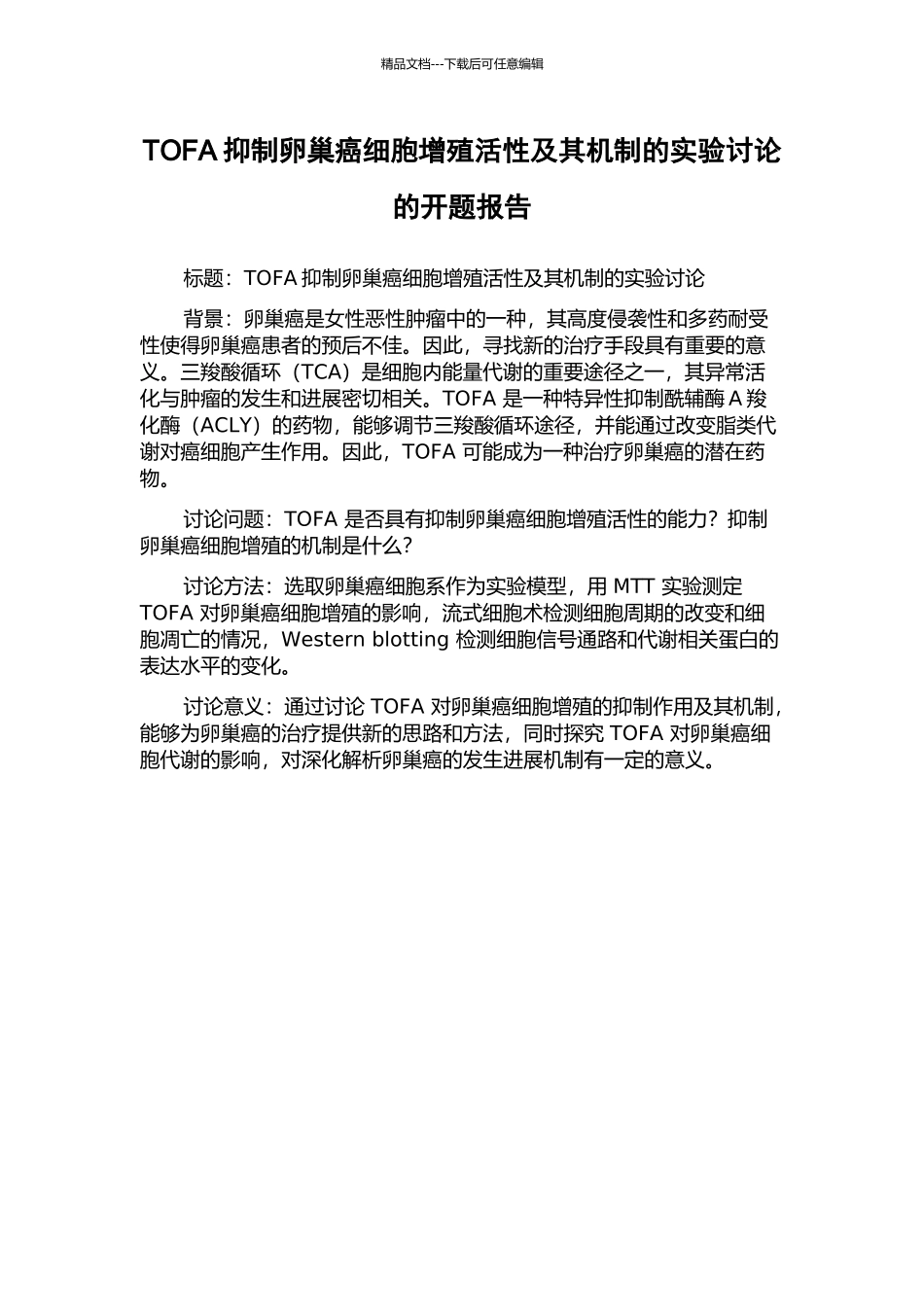 精品文档---下载后可任意编辑

TOFA 抑制卵巢癌细胞增殖活性及其机制的实验讨论的开题报告

标题：TOFA 抑制卵巢癌细胞增殖活性及其机制的实验讨论

背景：卵巢癌是女性恶性肿瘤中的一种，其高度侵袭性和多药耐受性使得卵巢癌患者的预后不佳。因此，寻找新的治疗手段具有重要的意义。三羧酸循环（TCA）是细胞内能量代谢的重要途径之一，其异常活化与肿瘤的发生和进展密切相关。TOFA 是一种特异性抑制酰辅酶 A 羧化酶（ACLY）的药物，能够调节三羧酸循环途径，并能通过改变脂类代谢对癌细胞产生作用。因此，TOFA 可能成为一种治疗卵巢癌的潜在药物。

讨论问题：TOFA 是否具有抑制卵巢癌细胞增殖活性的能力？抑制卵巢癌细胞增殖的机制是什么？

讨论方法：选取卵巢癌细胞系作为实验模型，用 MTT 实验测定 TOFA 对卵巢癌细胞增殖的影响，流式细胞术检测细胞周期的改变和细胞凋亡的情况，Western blotting 检测细胞信号通路和代谢相关蛋白的表达水平的变化。

讨论意义：通过讨论 TOFA 对卵巢癌细胞增殖的抑制作用及其机制，能够为卵巢癌的治疗提供新的思路和方法，同时探究 TOFA 对卵巢癌细胞代谢的影响，对深化解析卵巢癌的发生进展机制有一定的意义。